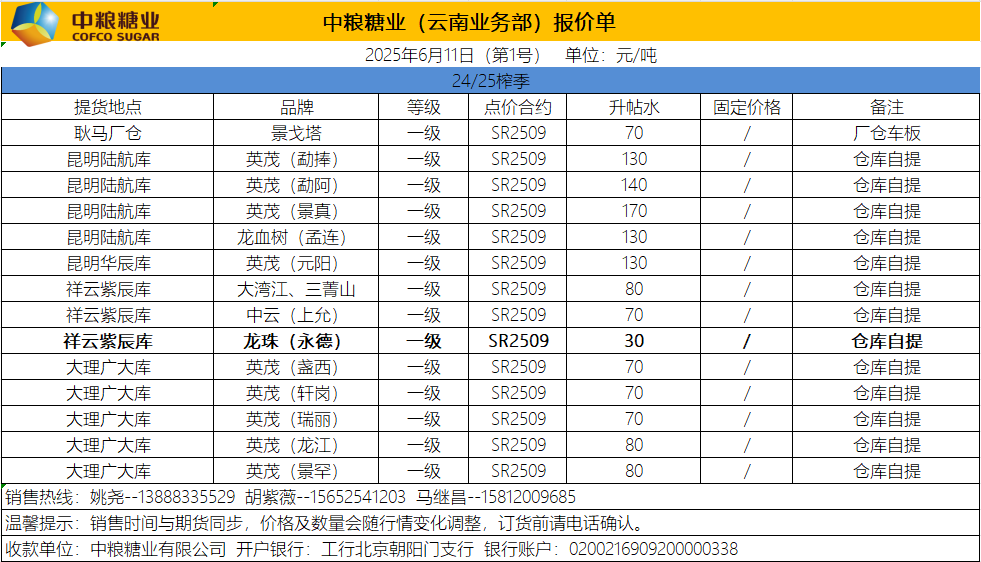 中粮糖业
COFCO SUGAR

中粮糖业（云南业务部）报价单

2025年6月11日（第1号） 单位：元/吨

24/25榨季

| 提货地点 | 品牌 | 等级 | 点价合约 | 升帖水 | 固定价格 | 备注 |
|---|---|---|---|---|---|---|
| 耿马厂仓 | 景戈塔 | 一级 | SR2509 | 70 | / | 厂仓车板 |
| 昆明陆航库 | 英茂（勐捧） | 一级 | SR2509 | 130 | / | 仓库自提 |
| 昆明陆航库 | 英茂（勐阿） | 一级 | SR2509 | 140 | / | 仓库自提 |
| 昆明陆航库 | 英茂（景真） | 一级 | SR2509 | 170 | / | 仓库自提 |
| 昆明陆航库 | 龙血树（孟连） | 一级 | SR2509 | 130 | / | 仓库自提 |
| 昆明华辰库 | 英茂（元阳） | 一级 | SR2509 | 130 | / | 仓库自提 |
| 祥云紫辰库 | 大湾江、三菁山 | 一级 | SR2509 | 80 | / | 仓库自提 |
| 祥云紫辰库 | 中云（上允） | 一级 | SR2509 | 70 | / | 仓库自提 |
| 祥云紫辰库 | 龙珠（永德） | 一级 | SR2509 | 30 | / | 仓库自提 |
| 大理广大库 | 英茂（盏西） | 一级 | SR2509 | 70 | / | 仓库自提 |
| 大理广大库 | 英茂（轩岗） | 一级 | SR2509 | 70 | / | 仓库自提 |
| 大理广大库 | 英茂（瑞丽） | 一级 | SR2509 | 70 | / | 仓库自提 |
| 大理广大库 | 英茂（龙江） | 一级 | SR2509 | 80 | / | 仓库自提 |
| 大理广大库 | 英茂（景罕） | 一级 | SR2509 | 80 | / | 仓库自提 |

销售热线：姚尧--13888335529 胡紫薇--15652541203 马继昌--15812009685

温馨提示：销售时间与期货同步，价格及数量会随行情变化调整，订货前请电话确认。

收款单位：中粮糖业有限公司 开户银行：工行北京朝阳门支行 银行账户：0200216909200000338